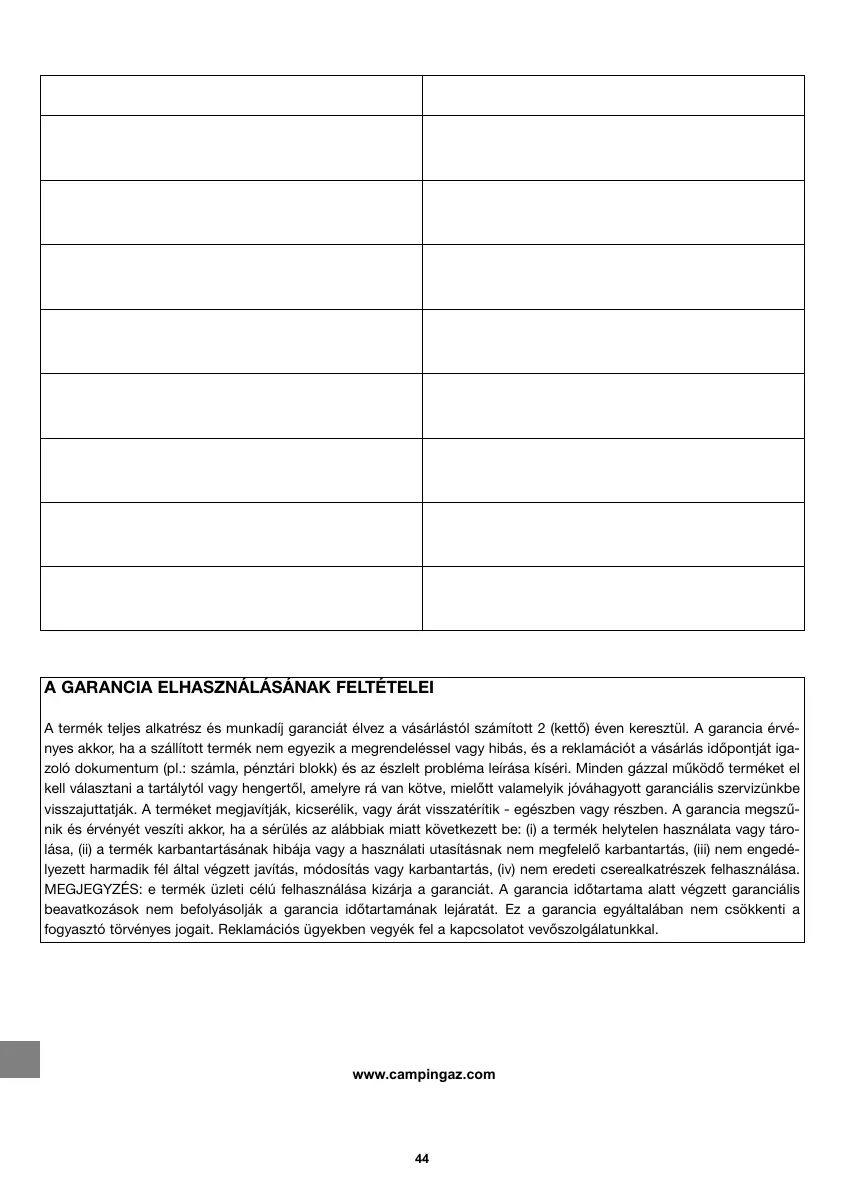 A GARANCIA ELHASZNÁLÁSÁNAK FELTÉTELEI

A termék teljes alkatrész és munkadíj garanciát élvez a vásárlástól számított 2 (kettő) éven keresztül. A garancia érvényes akkor, ha a szállított termék nem egyezik a megrendeléssel vagy hibás, és a reklamációt a vásárlás időpontját igazoló dokumentum (pl.: számla, pénztári blokk) és az észlelt probléma leírása kíséri. Minden gázzal működő terméket el kell választani a tartálytól vagy hengertől, amelyre rá van kötve, mielőtt valamelyik jóváhagyott garanciális szervizünkbe visszajuttatják. A terméket megjavítják, kicserélik, vagy árát visszatérítik - egészben vagy részben. A garancia megszűnik és érvényét veszíti akkor, ha a sérülés az alábbiak miatt következett be: (i) a termék helytelen használata vagy tárolása, (ii) a termék karbantartásának hibája vagy a használati utasításnak nem megfelelő karbantartás, (iii) nem engedélyezett harmadik fél által végzett javítás, módosítás vagy karbantartás, (iv) nem eredeti cserealkatrészek felhasználása. MEGJEGYZÉS: e termék üzleti célú felhasználása kizárja a garanciát. A garancia időtartama alatt végzett garanciális beavatkozások nem befolyásolják a garancia időtartamának lejáratát. Ez a garancia egyáltalában nem csökkenti a fogyasztó törvényes jogait. Reklamációs ügyekben vegyék fel a kapcsolatot vevőszolgálatunkkal.

www.campingaz.com

44